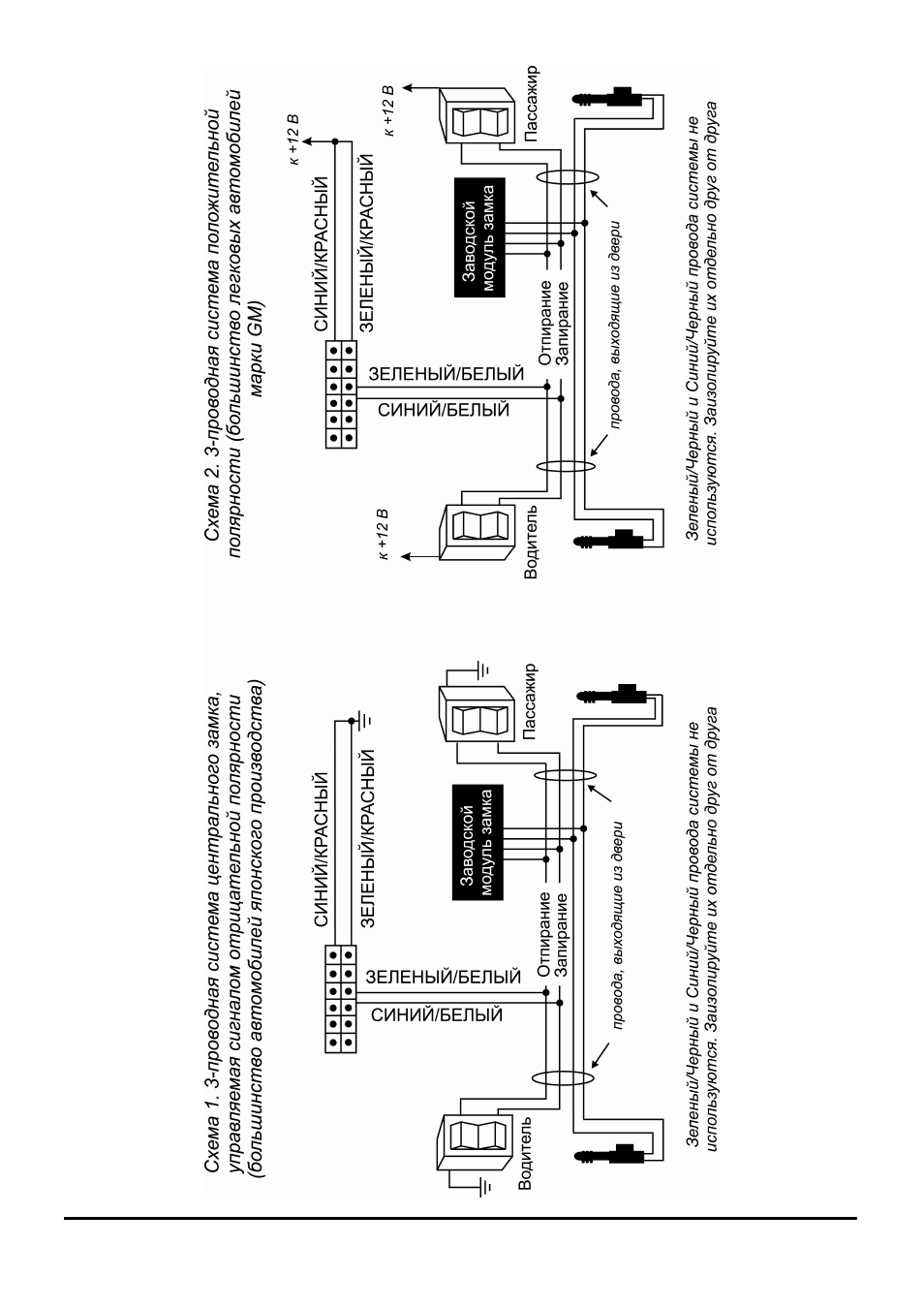 Схема 1. 3-проводная система центрального замка, управляемая сигналом отрицательной полярности (большинство автомобилей японского производства)

СИНИЙ/КРАСНЫЙ
ЗЕЛЕНЫЙ/КРАСНЫЙ
ЗЕЛЕНЫЙ/БЕЛЫЙ
СИНИЙ/БЕЛЫЙ
Заводской модуль замка
Отпирание
Запирание
Водитель
Пассажир
провода, выходящие из двери

Зеленый/Черный и Синий/Черный провода системы не используются. Заизолируйте их отдельно друг от друга

Схема 2. 3-проводная система положительной полярности (большинство легковых автомобилей марки GM)

к +12 В
СИНИЙ/КРАСНЫЙ
ЗЕЛЕНЫЙ/КРАСНЫЙ
ЗЕЛЕНЫЙ/БЕЛЫЙ
СИНИЙ/БЕЛЫЙ
Заводской модуль замка
Отпирание
Запирание
к +12 В
Водитель
к +12 В
Пассажир
провода, выходящие из двери

Зеленый/Черный и Синий/Черный провода системы не используются. Заизолируйте их отдельно друг от друга